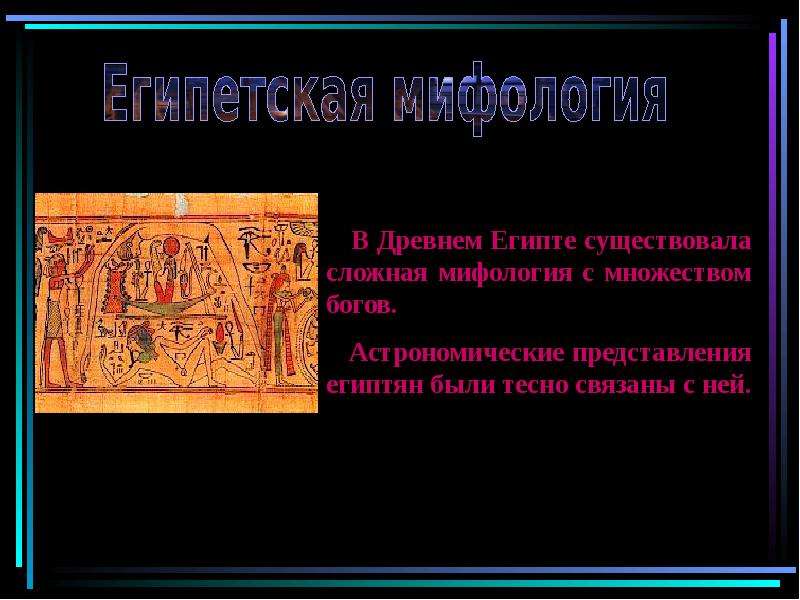 Египетская мифология

В Древнем Египте существовала сложная мифология с множеством богов.

Астрономические представления египтян были тесно связаны с ней.